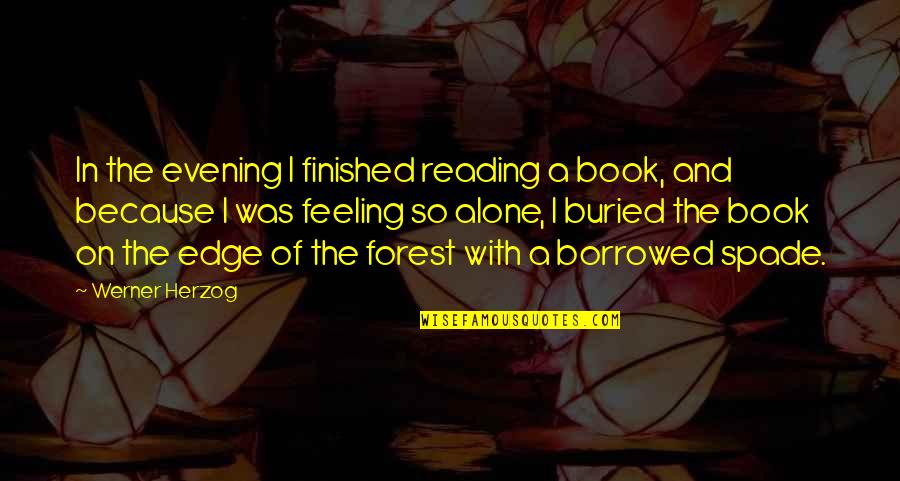 In the evening I finished reading a book, and because I was feeling so alone, I buried the book on the edge of the forest with a borrowed spade.

~ Werner Herzog

WISEFAMOUSQUOTES.COM